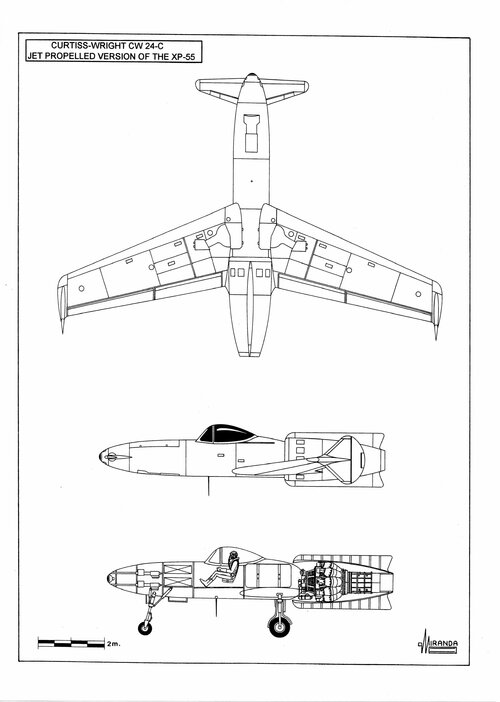 CURTISS-WRIGHT CW 24-C
JET PROPELLED VERSION OF THE XP-55

2m.

MIRANDA